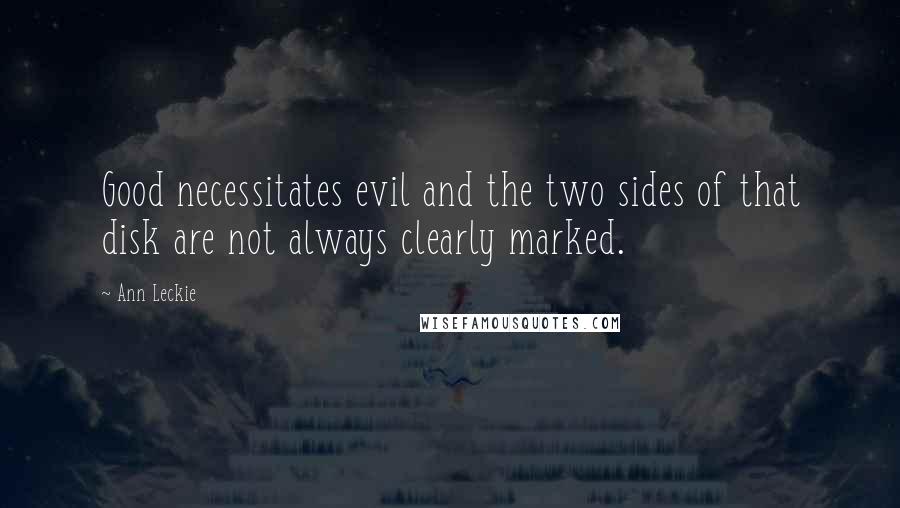 Good necessitates evil and the two sides of that disk are not always clearly marked.

~ Ann Leckie

WISEFAMOUSQUOTES.COM